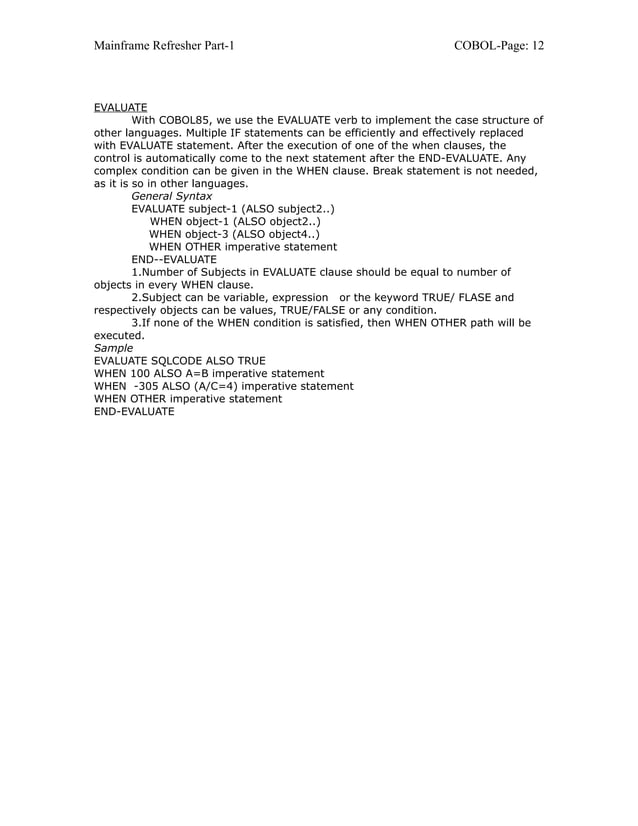 Mainframe Refresher Part-1 COBOL-Page: 12

EVALUATE

With COBOL85, we use the EVALUATE verb to implement the case structure of other languages. Multiple IF statements can be efficiently and effectively replaced with EVALUATE statement. After the execution of one of the when clauses, the control is automatically come to the next statement after the END-EVALUATE. Any complex condition can be given in the WHEN clause. Break statement is not needed, as it is so in other languages.

General Syntax
EVALUATE subject-1 (ALSO subject2..)
WHEN object-1 (ALSO object2..)
WHEN object-3 (ALSO object4..)
WHEN OTHER imperative statement
END--EVALUATE

1.Number of Subjects in EVALUATE clause should be equal to number of objects in every WHEN clause.

2.Subject can be variable, expression or the keyword TRUE/ FLASE and respectively objects can be values, TRUE/FALSE or any condition.

3.If none of the WHEN condition is satisfied, then WHEN OTHER path will be executed.

Sample
EVALUATE SQLCODE ALSO TRUE
WHEN 100 ALSO A=B imperative statement
WHEN -305 ALSO (A/C=4) imperative statement
WHEN OTHER imperative statement
END-EVALUATE